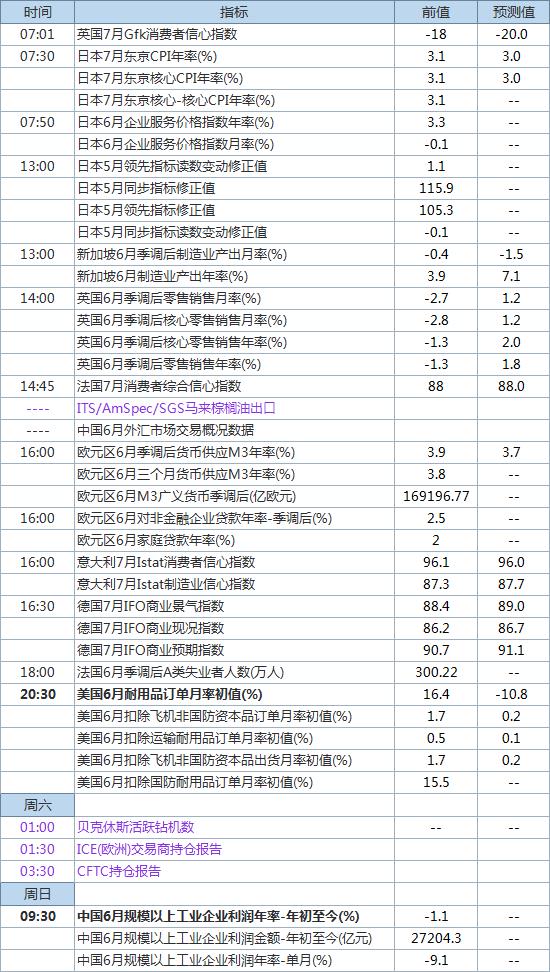 | 时间 | 指标 | 前值 | 预测值 |
|---|---|---|---|
| 07:01 | 英国7月Gfk消费者信心指数 | -18 | -20.0 |
| 07:30 | 日本7月东京CPI年率(%) | 3.1 | 3.0 |
| | 日本7月东京核心CPI年率(%) | 3.1 | 3.0 |
| | 日本7月东京核心-核心CPI年率(%) | 3.1 | -- |
| 07:50 | 日本6月企业服务价格指数年率(%) | 3.3 | -- |
| | 日本6月企业服务价格指数月率(%) | -0.1 | -- |
| 13:00 | 日本5月领先指标读数变动修正值 | 1.1 | -- |
| | 日本5月同步指标修正值 | 115.9 | -- |
| | 日本5月领先指标修正值 | 105.3 | -- |
| | 日本5月同步指标读数变动修正值 | -0.1 | -- |
| 13:00 | 新加坡6月季调后制造业产出月率(%) | -0.4 | -1.5 |
| | 新加坡6月制造业产出年率(%) | 3.9 | 7.1 |
| 14:00 | 英国6月季调后零售销售月率(%) | -2.7 | 1.2 |
| | 英国6月季调后核心零售销售月率(%) | -2.8 | 1.2 |
| | 英国6月季调后核心零售销售年率(%) | -1.3 | 2.0 |
| | 英国6月季调后零售销售年率(%) | -1.3 | 1.8 |
| 14:45 | 法国7月消费者综合信心指数 | 88 | 88.0 |
| ---- | ITS/AmSpec/SGS马来棕榈油出口 | | |
| ---- | 中国6月外汇市场交易概况数据 | | |
| 16:00 | 欧元区6月季调后货币供应M3年率(%) | 3.9 | 3.7 |
| | 欧元区6月三个月货币供应M3年率(%) | 3.8 | -- |
| | 欧元区6月M3广义货币季调后(亿欧元) | 169196.77 | -- |
| 16:00 | 欧元区6月对非金融企业贷款年率-季调后(%) | 2.5 | -- |
| | 欧元区6月家庭贷款年率(%) | 2 | -- |
| 16:00 | 意大利7月Istat消费者信心指数 | 96.1 | 96.0 |
| | 意大利7月Istat制造业信心指数 | 87.3 | 87.7 |
| 16:30 | 德国7月IFO商业景气指数 | 88.4 | 89.0 |
| | 德国7月IFO商业现况指数 | 86.2 | 86.7 |
| | 德国7月IFO商业预期指数 | 90.7 | 91.1 |
| 18:00 | 法国6月季调后A类失业者人数(万人) | 300.22 | -- |
| 20:30 | 美国6月耐用品订单月率初值(%) | 16.4 | -10.8 |
| | 美国6月扣除飞机非国防资本品订单月率初值(%) | 1.7 | 0.2 |
| | 美国6月扣除运输耐用品订单月率初值(%) | 0.5 | 0.1 |
| | 美国6月扣除飞机非国防资本品出货月率初值(%) | 1.7 | 0.2 |
| | 美国6月扣除国防耐用品订单月率初值(%) | 15.5 | -- |
| 周六 | | | |
| 01:00 | 贝克休斯活跃钻机数 | -- | -- |
| 01:30 | ICE(欧洲)交易商持仓报告 | | |
| 03:30 | CFTC持仓报告 | | |
| 周日 | | | |
| 09:30 | 中国6月规模以上工业企业利润年率-年初至今(%) | -1.1 | -- |
| | 中国6月规模以上工业企业利润金额-年初至今(亿元) | 27204.3 | -- |
| | 中国6月规模以上工业企业利润年率-单月(%) | -9.1 | -- |